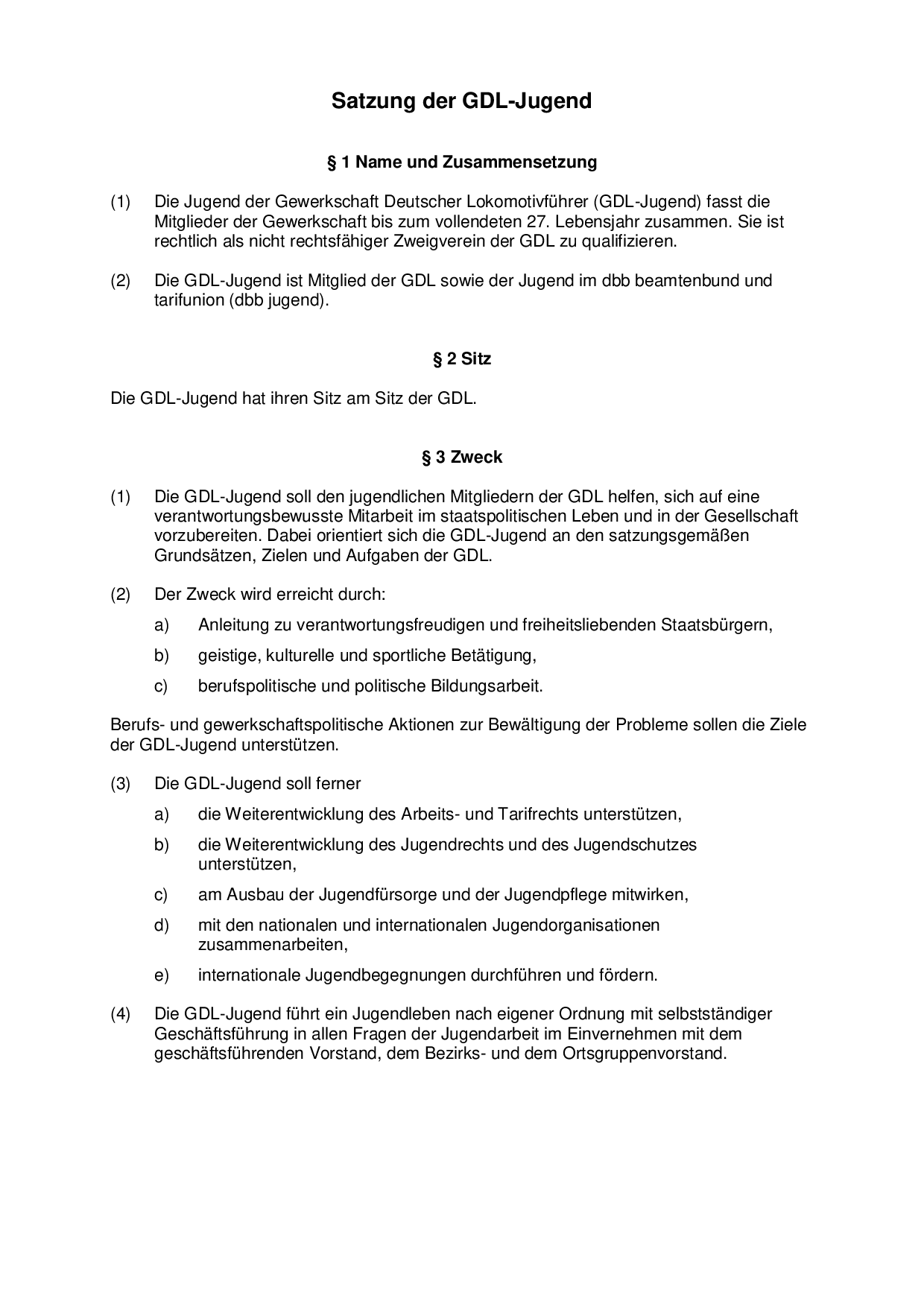 Satzung der GDL-Jugend

§ 1 Name und Zusammensetzung

(1) Die Jugend der Gewerkschaft Deutscher Lokomotivführer (GDL-Jugend) fasst die Mitglieder der Gewerkschaft bis zum vollendeten 27. Lebensjahr zusammen. Sie ist rechtlich als nicht rechtsfähiger Zweigverein der GDL zu qualifizieren.

(2) Die GDL-Jugend ist Mitglied der GDL sowie der Jugend im dbb beamtenbund und tarifunion (dbb jugend).

§ 2 Sitz

Die GDL-Jugend hat ihren Sitz am Sitz der GDL.

§ 3 Zweck

(1) Die GDL-Jugend soll den jugendlichen Mitgliedern der GDL helfen, sich auf eine verantwortungsbewusste Mitarbeit im staatspolitischen Leben und in der Gesellschaft vorzubereiten. Dabei orientiert sich die GDL-Jugend an den satzungsgemäßen Grundsätzen, Zielen und Aufgaben der GDL.

(2) Der Zweck wird erreicht durch:

a) Anleitung zu verantwortungsfreudigen und freiheitsliebenden Staatsbürgern,

b) geistige, kulturelle und sportliche Betätigung,

c) berufspolitische und politische Bildungsarbeit.

Berufs- und gewerkschaftspolitische Aktionen zur Bewältigung der Probleme sollen die Ziele der GDL-Jugend unterstützen.

(3) Die GDL-Jugend soll ferner

a) die Weiterentwicklung des Arbeits- und Tarifrechts unterstützen,

b) die Weiterentwicklung des Jugendrechts und des Jugendschutzes unterstützen,

c) am Ausbau der Jugendfürsorge und der Jugendpflege mitwirken,

d) mit den nationalen und internationalen Jugendorganisationen zusammenarbeiten,

e) internationale Jugendbegegnungen durchführen und fördern.

(4) Die GDL-Jugend führt ein Jugendleben nach eigener Ordnung mit selbstständiger Geschäftsführung in allen Fragen der Jugendarbeit im Einvernehmen mit dem geschäftsführenden Vorstand, dem Bezirks- und dem Ortsgruppenvorstand.